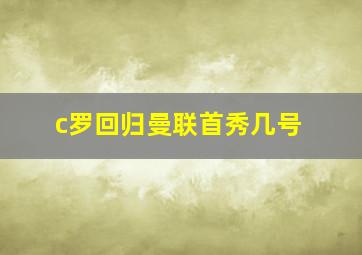 c罗回归曼联首秀几号